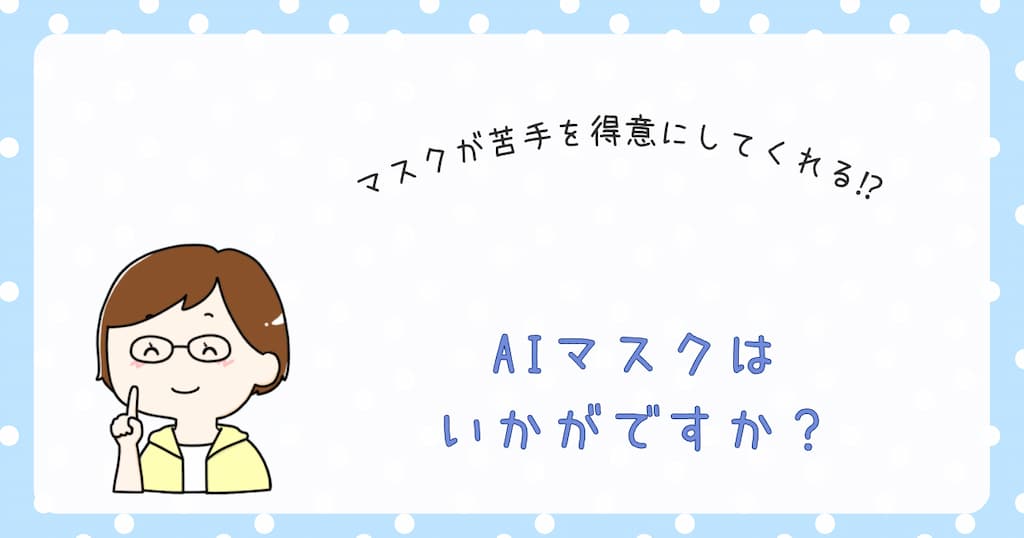 マスクが苦手を得意にしてくれる⁉

AIマスクは
いかがですか？